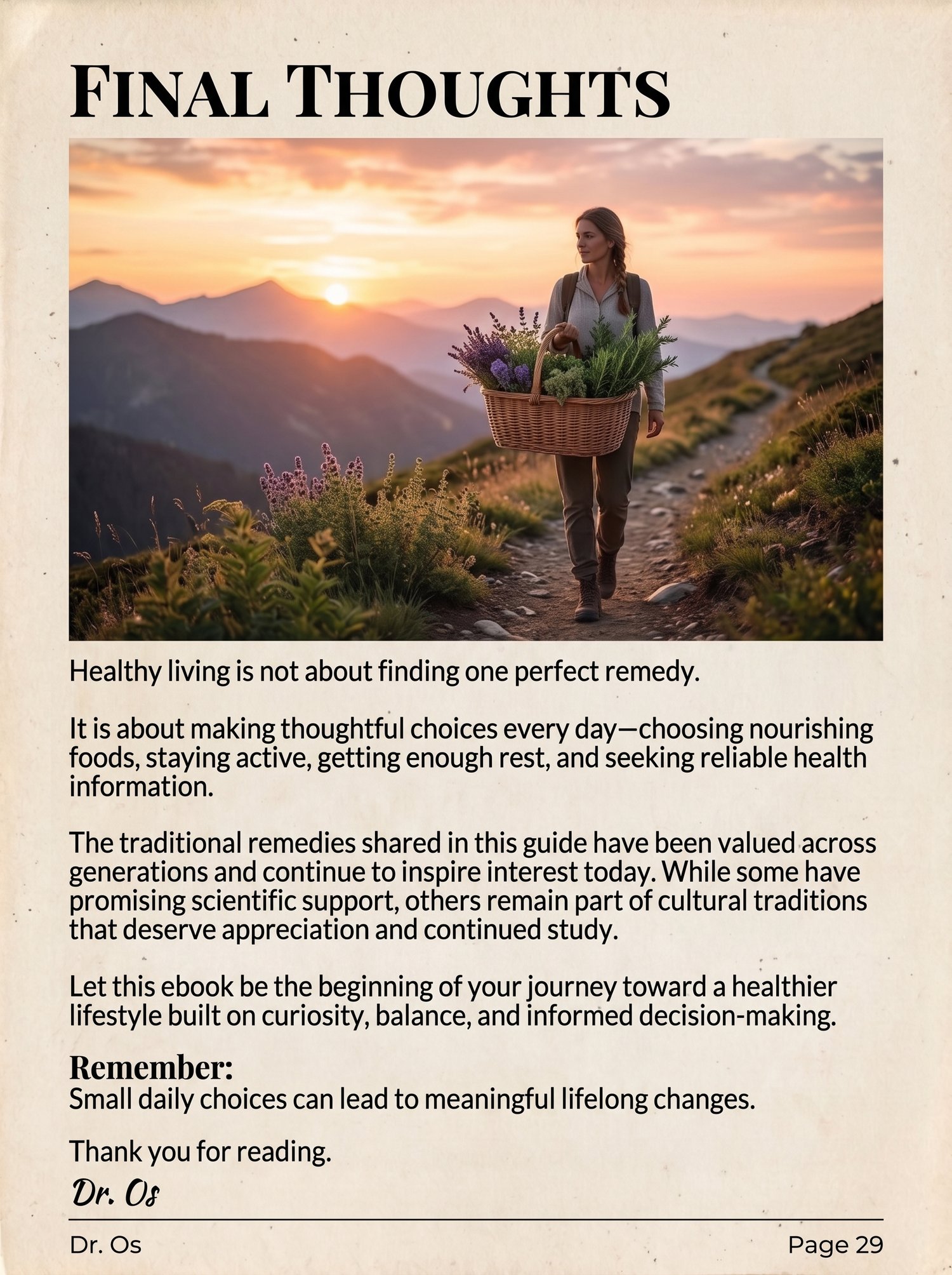 FINAL THOUGHTS

Healthy living is not about finding one perfect remedy.

It is about making thoughtful choices every day—choosing nourishing foods, staying active, getting enough rest, and seeking reliable health information.

The traditional remedies shared in this guide have been valued across generations and continue to inspire interest today. While some have promising scientific support, others remain part of cultural traditions that deserve appreciation and continued study.

Let this ebook be the beginning of your journey toward a healthier lifestyle built on curiosity, balance, and informed decision-making.

Remember:
Small daily choices can lead to meaningful lifelong changes.

Thank you for reading.

Dr. Os

Dr. Os
Page 29